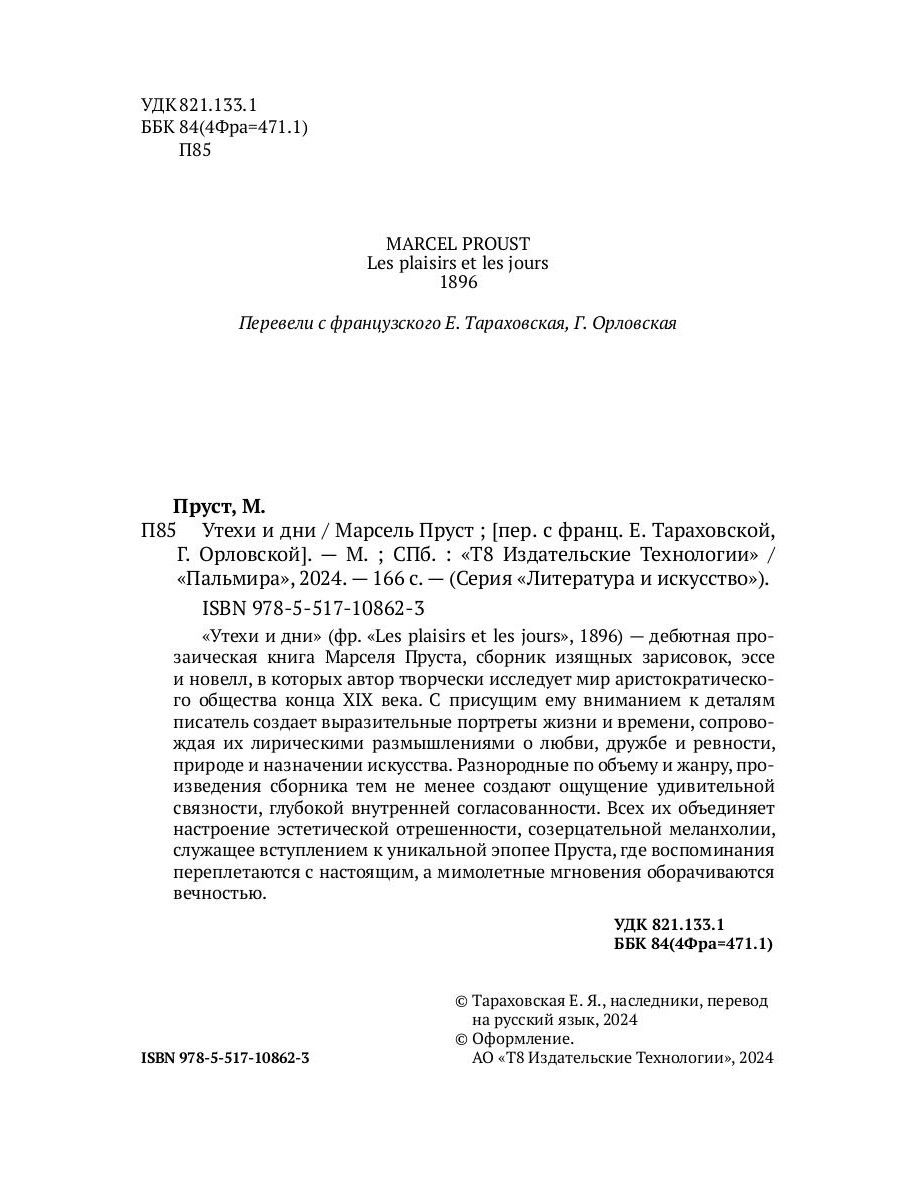 УДК 821.133.1
ББК 84(4Фра=471.1)
П85

MARCEL PROUST
Les plaisirs et les jours
1896

Перевели с французского Е. Тараховская, Г. Орловская

Пруст, М.
П85 Утехи и дни / Марсель Пруст ; [пер. с франц. Е. Тараховской, Г. Орловской]. — М. ; СПб. : «Т8 Издательские Технологии» / «Пальмира», 2024. — 166 с. — (Серия «Литература и искусство»).
ISBN 978-5-517-10862-3

«Утехи и дни» (фр. «Les plaisirs et les jours», 1896) — дебютная прозаическая книга Марселя Пруста, сборник изящных зарисовок, эссе и новелл, в которых автор творчески исследует мир аристократического общества конца XIX века. С присущим ему вниманием к деталям писатель создает выразительные портреты жизни и времени, сопровождая их лирическими размышлениями о любви, дружбе и ревности, природе и назначении искусства. Разнородные по объему и жанру, произведения сборника тем не менее создают ощущение удивительной связности, глубокой внутренней согласованности. Всех их объединяет настроение эстетической отрешенности, созерцательной меланхолии, служащее вступлением к уникальной эпопее Пруста, где воспоминания переплетаются с настоящим, а мимолетные мгновения оборачиваются вечностью.

УДК 821.133.1
ББК 84(4Фра=471.1)

© Тараховская Е. Я., наследники, перевод на русский язык, 2024
© Оформление.
АО «Т8 Издательские Технологии», 2024

ISBN 978-5-517-10862-3